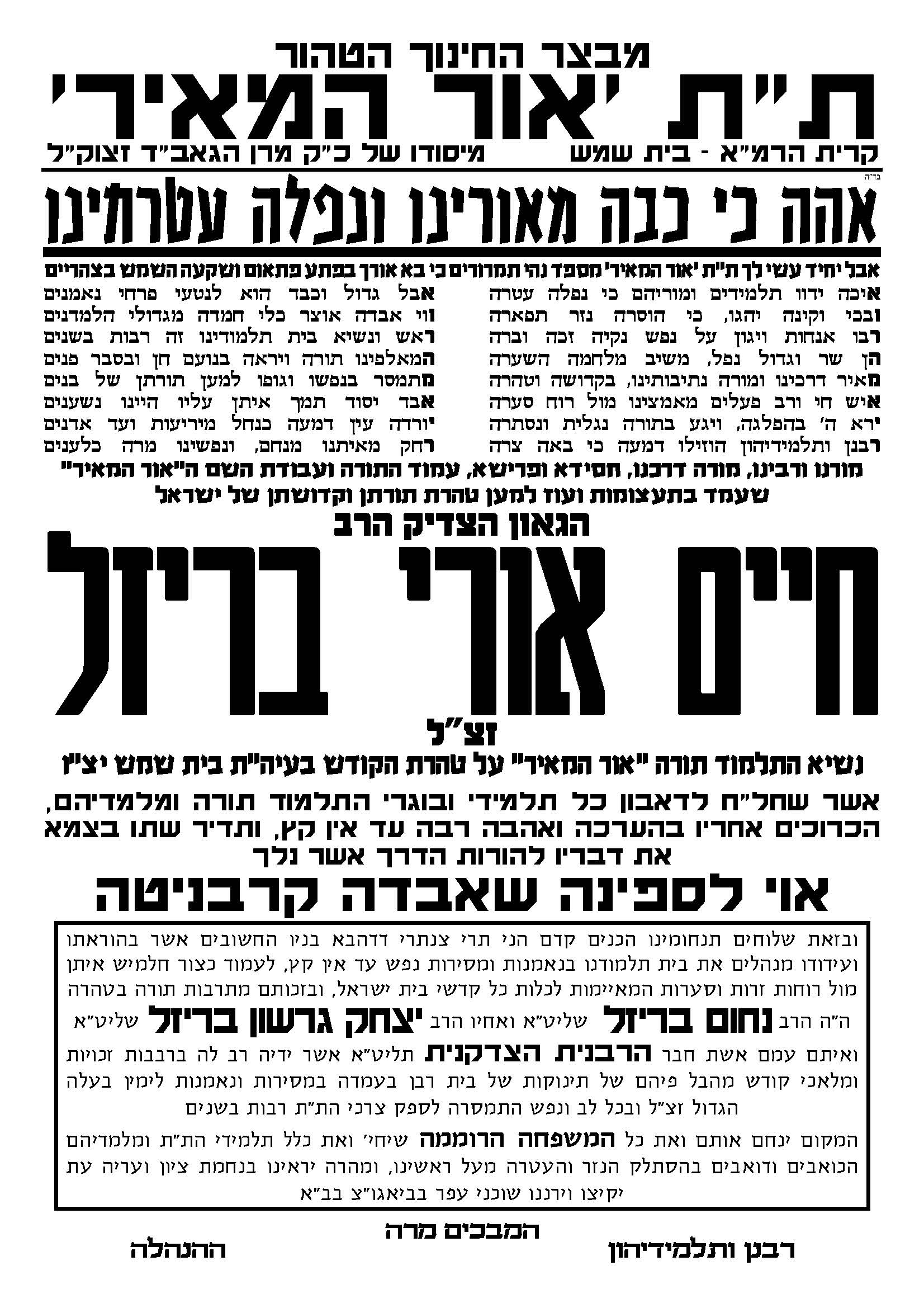 מבצר החינוך הטהור
ת"ת 'אור המאיר'
קרית הרמ"א - בית שמש מיסודו של כ"ק מרן הגאב"ד זצוק"ל

בד"ה

אהה כי כבה מאורינו ונפלה עטרתינו

אבל יחיד עשי לך ת"ת 'אור המאיר' מספד נהי תמרורים כי בא אורך בפתע פתאום ושקעה השמש בצהריים

איכה ידוו תלמידים ומוריהם כי נפלה עטרה
ובכי וקינה יהגו, כי הוסרה נזר תפארה
רבו אנחות ויגון על נפש נקיה זכה וברה
הן שר וגדול נפל, משיב מלחמה השערה
מאיר דרכינו ומורה נתיבותינו, בקדושה וטהרה
איש חי ורב פעלים מאמצינו מול רוח סערה
ירא ה' בהפלגה, ויגע בתורה נגלית ונסתרה
רבנן ותלמידיהון הוזילו דמעה כי באה צרה

אבל גדול וכבד הוא לנטעי פרחי נאמנים
ווי אבדה אוצר כלי חמדה מגדולי הלמדנים
ראש ונשיא בית תלמודינו זה רבות בשנים
המאלפינו תורה ויראה בנועם חן ובסבר פנים
מתמסר בנפשו וגופו למען תורתן של בנים
אבד יסוד תמך איתן עליו היינו נשענים
יורדה עין דמעה כנחל מיריעות ועד אדנים
רחק מאיתנו מנחם, ונפשינו מרה כלענים

מורנו ורבינו, מורה דרכנו, חסידא ופרישא, עמוד התורה ועבודת השם ה"אור המאיר"
שעמד בתעצומות ועוז למען טהרת תורתן וקדושתן של ישראל
הגאון הצדיק הרב

חיים אורי בריזל
זצ"ל

נשיא התלמוד תורה "אור המאיר" על טהרת הקודש בעיה"ת בית שמש יצ"ו

אשר שחל"ח לדאבון כל תלמידי ובוגרי התלמוד תורה ומלמדיהם, הכרוכים אחריו בהערכה ואהבה רבה עד אין קץ, ותדיר שתו בצמא את דבריו להורות הדרך אשר נלך

אוי לספינה שאבדה קרבניטה

ובזאת שלוחים תנחומינו הכנים קדם הני תרי צנתרי דדהבא בניו החשובים אשר בהוראתו ועידודו מנהלים את בית תלמודנו בנאמנות ומסירות נפש עד אין קץ, לעמוד כצור חלמיש איתן מול רוחות זרות וסערות המאיימות לכלות כל קדשי בית ישראל, ובזכותם מתרבות תורה בטהרה
ה"ה הרב נחום בריזל שליט"א ואחיו הרב יצחק גרשון בריזל שליט"א
ואיתם עמם אשת חבר הרבנית הצדקנית תליט"א אשר ידיה רב לה ברבבות זכויות ומלאכי קודש מהבל פיהם של תינוקות של בית רבן בעמדה במסירות ונאמנות לימין בעלה הגדול זצ"ל ובכל לב ונפש התמסרה לספק צרכי הת"ת רבות בשנים
המקום ינחם אותם ואת כל המשפחה הרוממה שיחי' ואת כלל תלמידי הת"ת ומלמדיהם הכואבים ודואבים בהסתלק הנזר והעטרה מעל ראשינו, ומהרה יראינו בנחמת ציון ועריה עת יקיצו וירננו שוכני עפר בביאגו"צ בב"א

המבכים מרה
רבנן ותלמידיהון ההנהלה